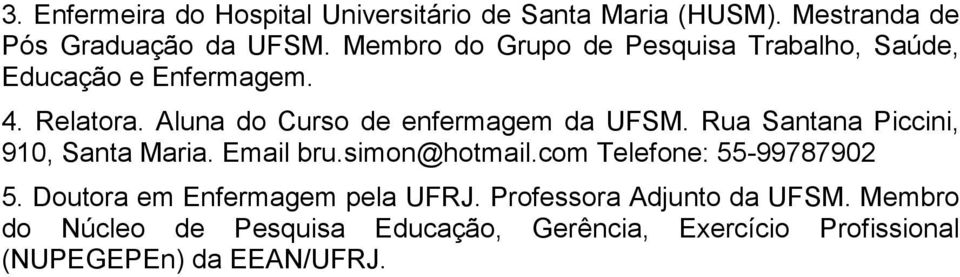 3. Enfermeira do Hospital Universitário de Santa Maria (HUSM). Mestranda de Pós Graduação da UFSM. Membro do Grupo de Pesquisa Trabalho, Saúde, Educação e Enfermagem.

4. Relatora. Aluna do Curso de enfermagem da UFSM. Rua Santana Piccini, 910, Santa Maria. Email bru.simon@hotmail.com Telefone: 55-99787902

5. Doutora em Enfermagem pela UFRJ. Professora Adjunto da UFSM. Membro do Núcleo de Pesquisa Educação, Gerência, Exercício Profissional (NUPEGEPEn) da EEAN/UFRJ.